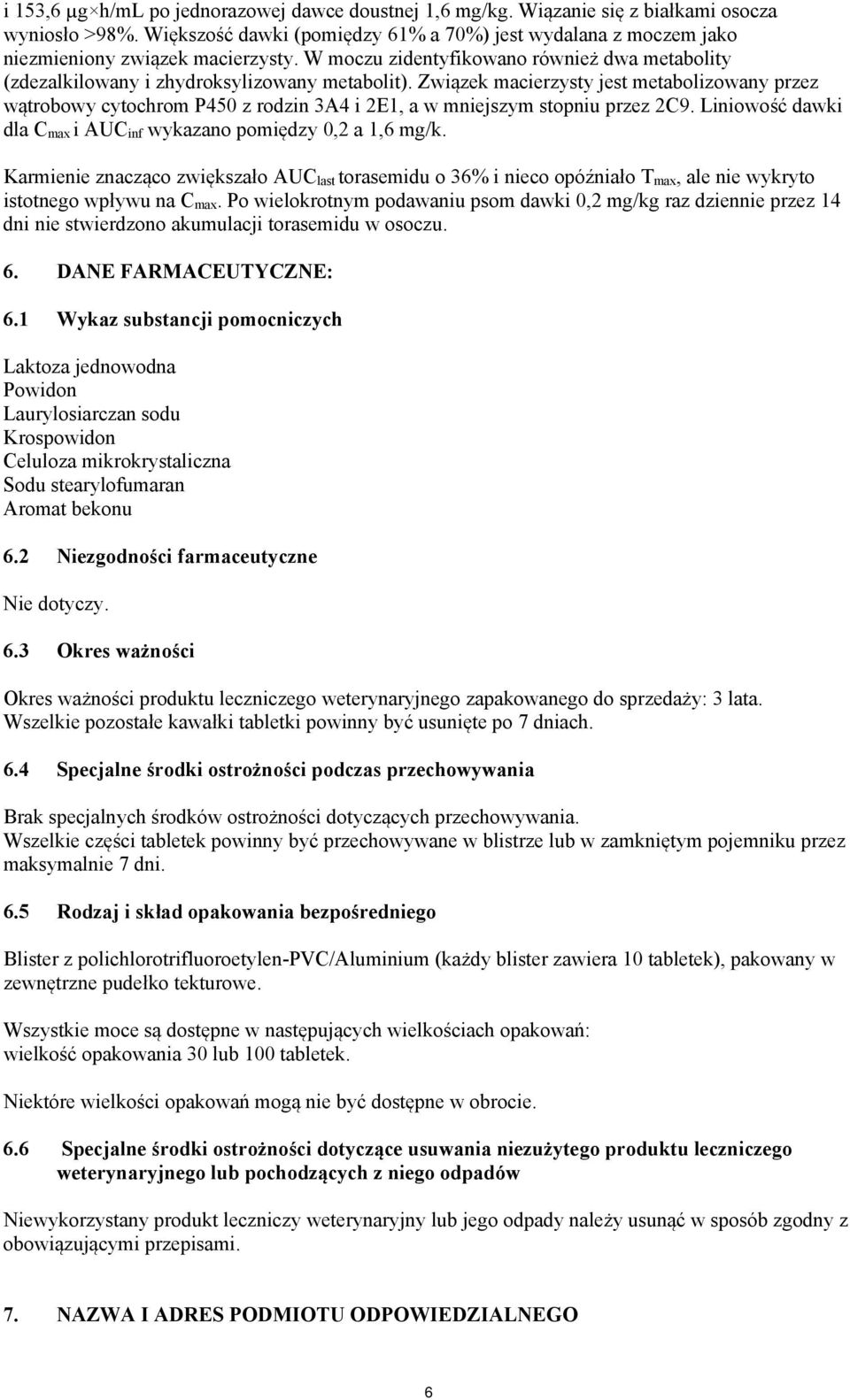 i 153,6 μg×h/mL po jednorazowej dawce doustnej 1,6 mg/kg. Wiązanie się z białkami osocza wyniosło >98%. Większość dawki (pomiędzy 61% a 70%) jest wydalana z moczem jako niezmieniony związek macierzysty. W moczu zidentyfikowano również dwa metabolity (zdezalkilowany i zhydroksylizowany metabolit). Związek macierzysty jest metabolizowany przez wątrobowy cytochrom P450 z rodzin 3A4 i 2E1, a w mniejszym stopniu przez 2C9. Liniowość dawki dla $C_{max}$ i $AUC_{inf}$ wykazano pomiędzy 0,2 a 1,6 mg/k.

Karmienie znacząco zwiększało $AUC_{last}$ torasemidu o 36% i nieco opóźniało $T_{max}$, ale nie wykryto istotnego wpływu na $C_{max}$. Po wielokrotnym podawaniu psom dawki 0,2 mg/kg raz dziennie przez 14 dni nie stwierdzono akumulacji torasemidu w osoczu.

6. DANE FARMACEUTYCZNE:

6.1 Wykaz substancji pomocniczych

Laktoza jednowodna
Powidon
Laurylosiarczan sodu
Krospowidon
Celuloza mikrokrystaliczna
Sodu stearylofumaran
Aromat bekonu

6.2 Niezgodności farmaceutyczne

Nie dotyczy.

6.3 Okres ważności

Okres ważności produktu leczniczego weterynaryjnego zapakowanego do sprzedaży: 3 lata.
Wszelkie pozostałe kawałki tabletki powinny być usunięte po 7 dniach.

6.4 Specjalne środki ostrożności podczas przechowywania

Brak specjalnych środków ostrożności dotyczących przechowywania.
Wszelkie części tabletek powinny być przechowywane w blistrze lub w zamkniętym pojemniku przez maksymalnie 7 dni.

6.5 Rodzaj i skład opakowania bezpośredniego

Blister z polichlorotrifluoroetylen-PVC/Aluminium (każdy blister zawiera 10 tabletek), pakowany w zewnętrzne pudełko tekturowe.

Wszystkie moce są dostępne w następujących wielkościach opakowań:
wielkość opakowania 30 lub 100 tabletek.

Niektóre wielkości opakowań mogą nie być dostępne w obrocie.

6.6 Specjalne środki ostrożności dotyczące usuwania niezużytego produktu leczniczego weterynaryjnego lub pochodzących z niego odpadów

Niewykorzystany produkt leczniczy weterynaryjny lub jego odpady należy usunąć w sposób zgodny z obowiązującymi przepisami.

7. NAZWA I ADRES PODMIOTU ODPOWIEDZIALNEGO

6